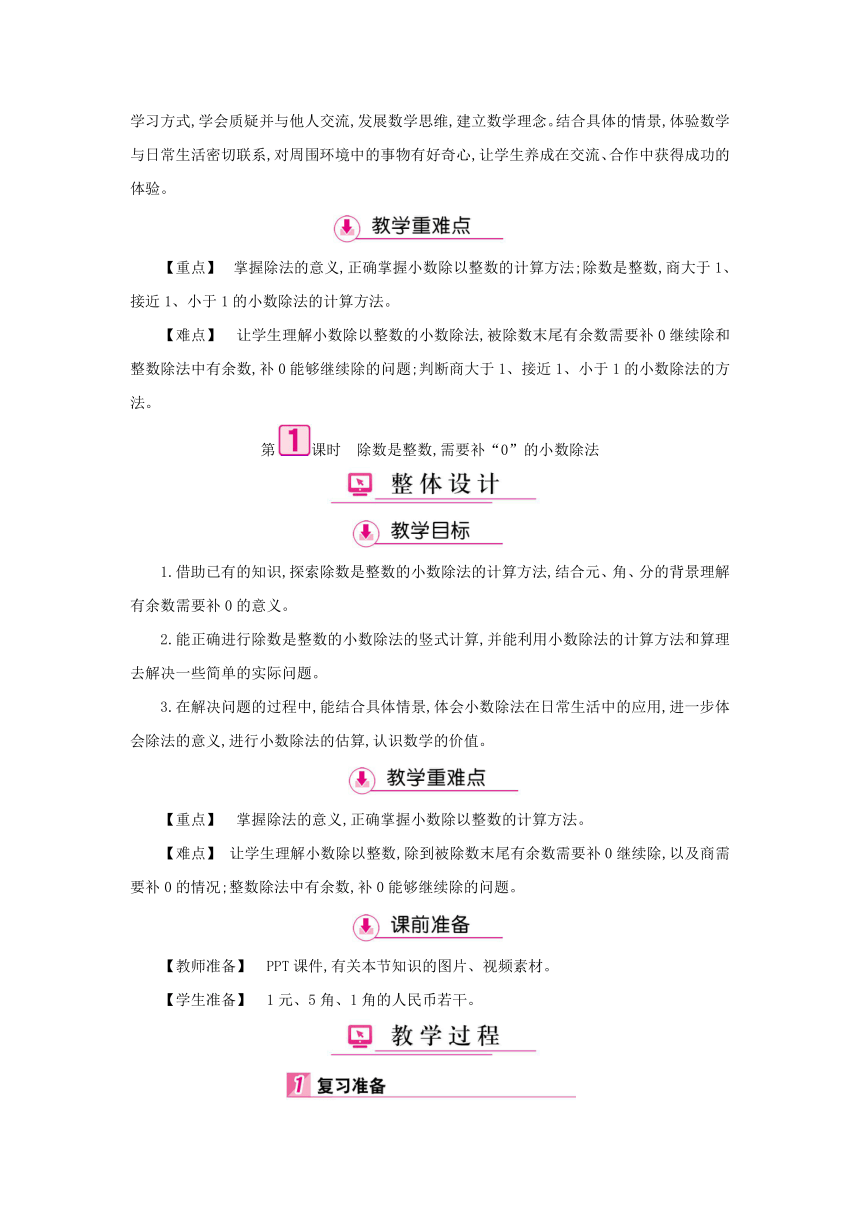 学习方式,学会质疑并与他人交流,发展数学思维,建立数学理念。结合具体的情景,体验数学与日常生活密切联系,对周围环境中的事物有好奇心,让学生养成在交流、合作中获得成功的体验。

教学重难点

【重点】 掌握除法的意义,正确掌握小数除以整数的计算方法;除数是整数,商大于1、接近1、小于1的小数除法的计算方法。

【难点】 让学生理解小数除以整数的小数除法,被除数末尾有余数需要补0继续除和整数除法中有余数,补0能够继续除的问题;判断商大于1、接近1、小于1的小数除法的方法。

第1课时 除数是整数,需要补“0”的小数除法

整体设计

教学目标

1.借助已有的知识,探索除数是整数的小数除法的计算方法,结合元、角、分的背景理解有余数需要补0的意义。

2.能正确进行除数是整数的小数除法的竖式计算,并能利用小数除法的计算方法和算理去解决一些简单的实际问题。

3.在解决问题的过程中,能结合具体情景,体会小数除法在日常生活中的应用,进一步体会除法的意义,进行小数除法的估算,认识数学的价值。

教学重难点

【重点】 掌握除法的意义,正确掌握小数除以整数的计算方法。

【难点】 让学生理解小数除以整数,除到被除数末尾有余数需要补0继续除,以及商需要补0的情况;整数除法中有余数,补0能够继续除的问题。

课前准备

【教师准备】 PPT课件,有关本节知识的图片、视频素材。

【学生准备】 1元、5角、1角的人民币若干。

教学过程

1 复习准备